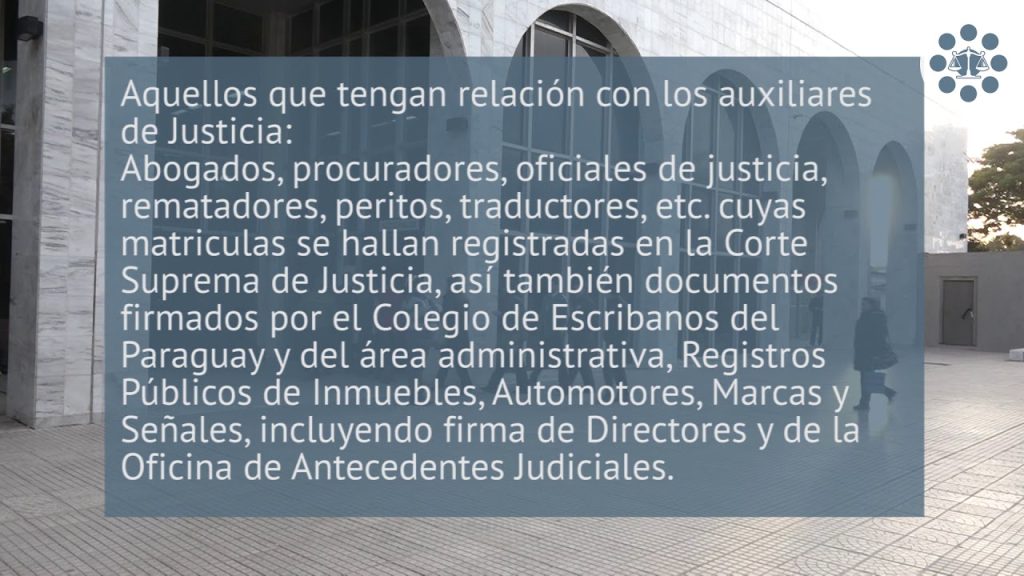 Aquellos que tengan relación con los auxiliares de Justicia:
Abogados, procuradores, oficiales de justicia, rematadores, peritos, traductores, etc. cuyas matriculas se hallan registradas en la Corte Suprema de Justicia, así también documentos firmados por el Colegio de Escribanos del Paraguay y del área administrativa, Registros Públicos de Inmuebles, Automotores, Marcas y Señales, incluyendo firma de Directores y de la Oficina de Antecedentes Judiciales.